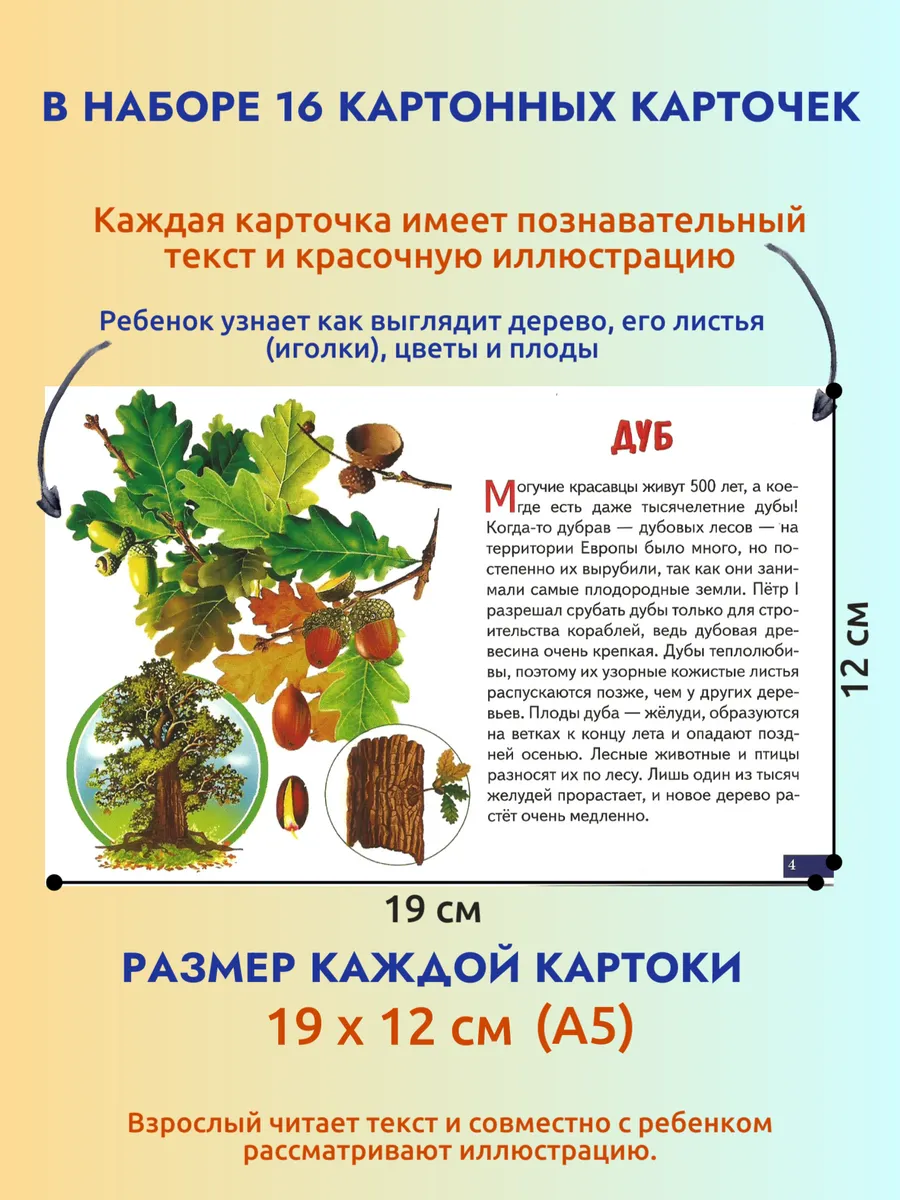 В НАБОРЕ 16 КАРТОННЫХ КАРТОЧЕК

Каждая карточка имеет познавательный текст и красочную иллюстрацию

Ребенок узнает как выглядит дерево, его листья (иголки), цветы и плоды

ДУБ

Могучие красавцы живут 500 лет, а кое-где есть даже тысячелетние дубы! Когда-то дубрав — дубовых лесов — на территории Европы было много, но постепенно их вырубили, так как они занимали самые плодородные земли. Пётр I разрешал срубать дубы только для строительства кораблей, ведь дубовая древесина очень крепкая. Дубы теплолюбивы, поэтому их узорные кожистые листья распускаются позже, чем у других деревьев. Плоды дуба — жёлуди, образуются на ветках к концу лета и опадают поздней осенью. Лесные животные и птицы разносят их по лесу. Лишь один из тысяч желудей прорастает, и новое дерево растёт очень медленно.

4

12 см

19 см

РАЗМЕР КАЖДОЙ КАРТОКИ
19 х 12 см (А5)

Взрослый читает текст и совместно с ребенком рассматривают иллюстрацию.